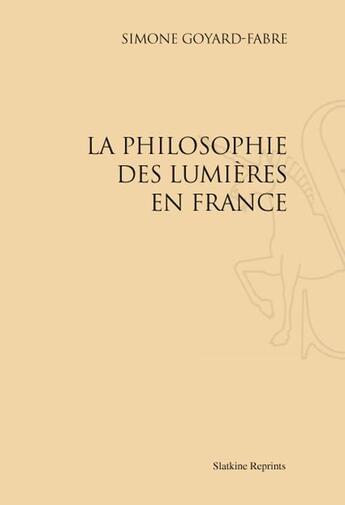 SIMONE GOYARD-FABRE

LA PHILOSOPHIE DES LUMIÈRES EN FRANCE

Slatkine Reprints